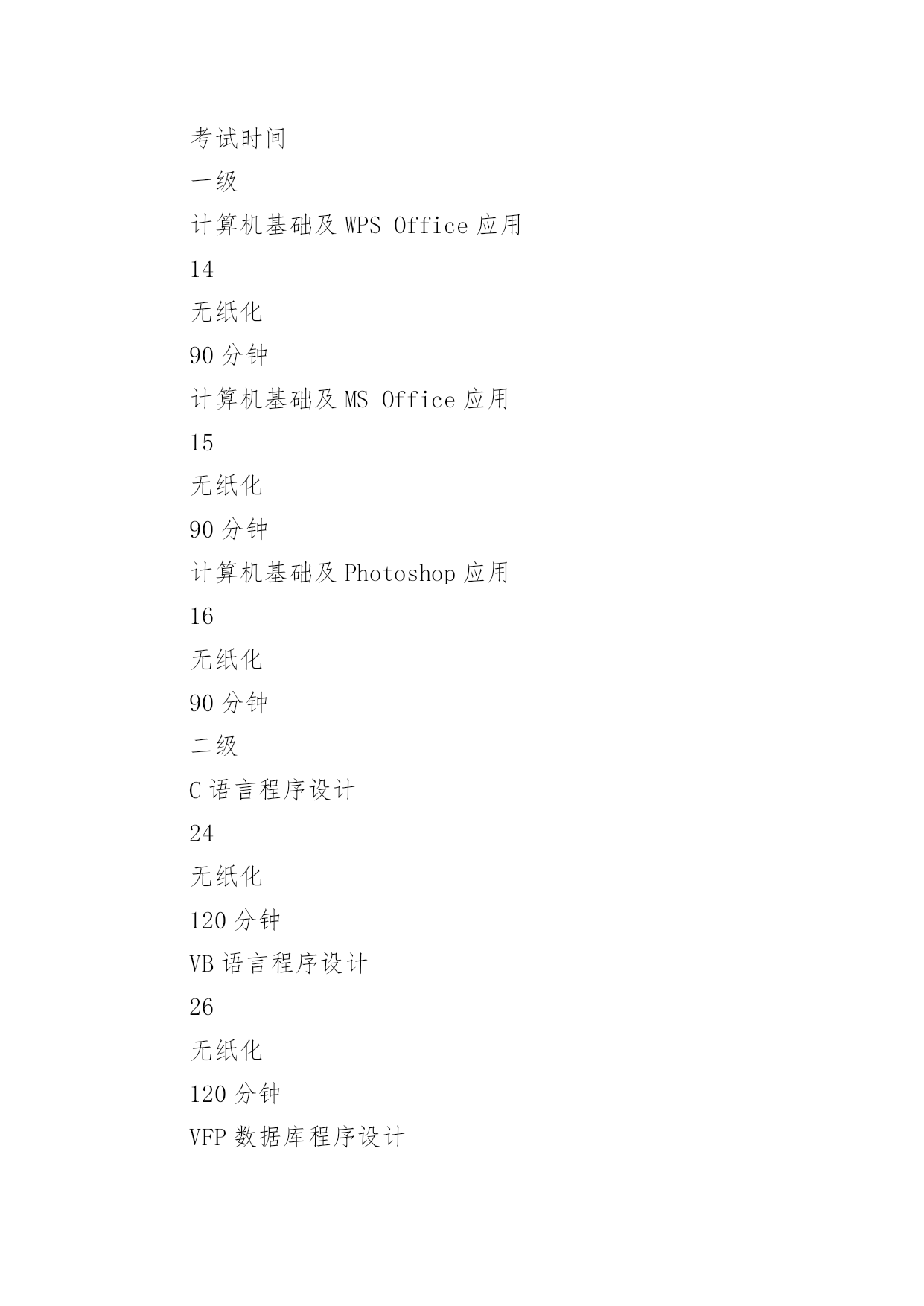 考试时间

一级

计算机基础及 WPS Office 应用

14

无纸化

90 分钟

计算机基础及 MS Office 应用

15

无纸化

90 分钟

计算机基础及 Photoshop 应用

16

无纸化

90 分钟

二级

C 语言程序设计

24

无纸化

120 分钟

VB 语言程序设计

26

无纸化

120 分钟

VFP 数据库程序设计